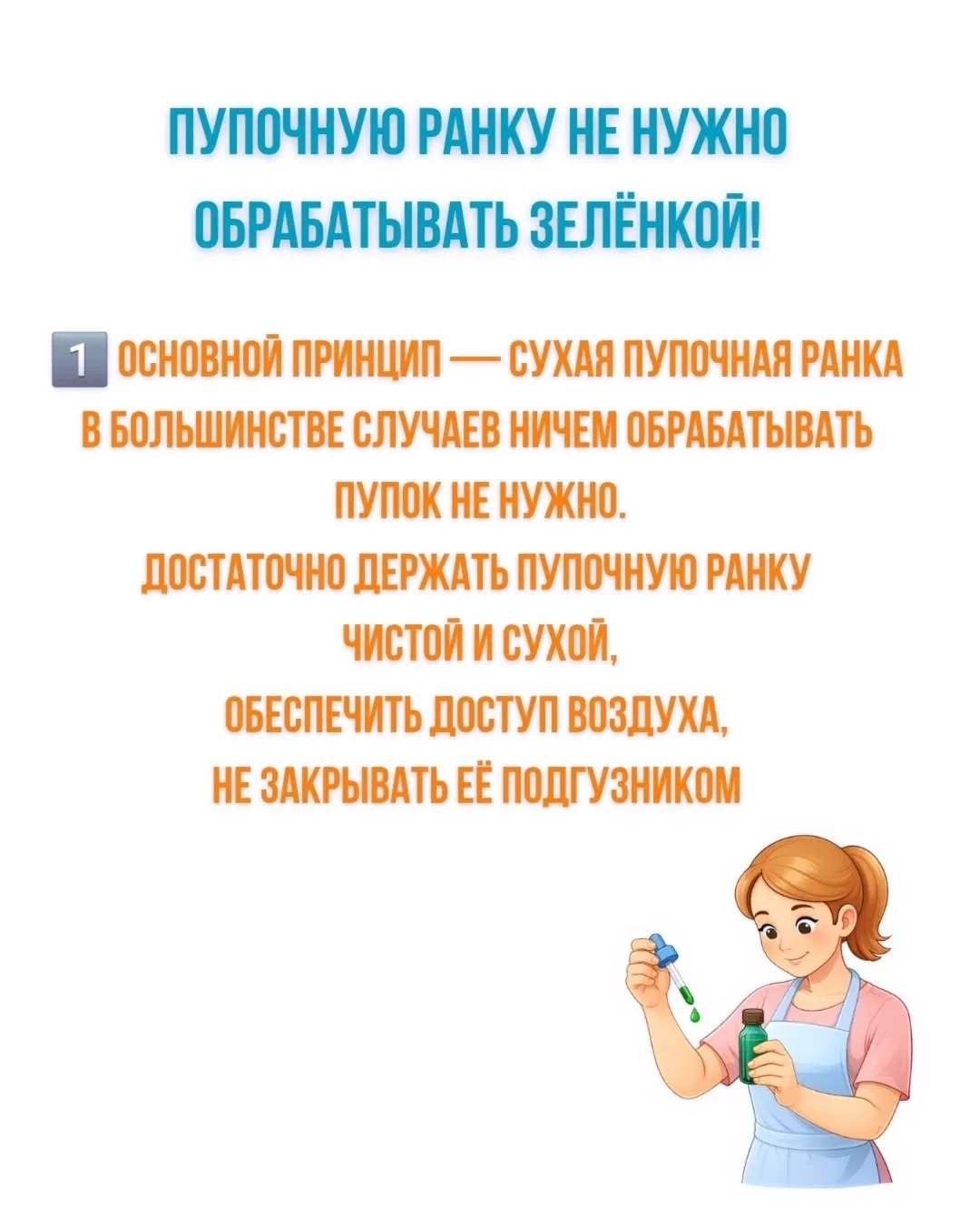 ПУПОЧНУЮ РАНКУ НЕ НУЖНО ОБРАБАТЫВАТЬ ЗЕЛЁНКОЙ!

1 ОСНОВНОЙ ПРИНЦИП — СУХАЯ ПУПОЧНАЯ РАНКА В БОЛЬШИНСТВЕ СЛУЧАЕВ НИЧЕМ ОБРАБАТЫВАТЬ ПУПОК НЕ НУЖНО.
ДОСТАТОЧНО ДЕРЖАТЬ ПУПОЧНУЮ РАНКУ ЧИСТОЙ И СУХОЙ,
ОБЕСПЕЧИТЬ ДОСТУП ВОЗДУХА,
НЕ ЗАКРЫВАТЬ ЕЁ ПОДГУЗНИКОМ